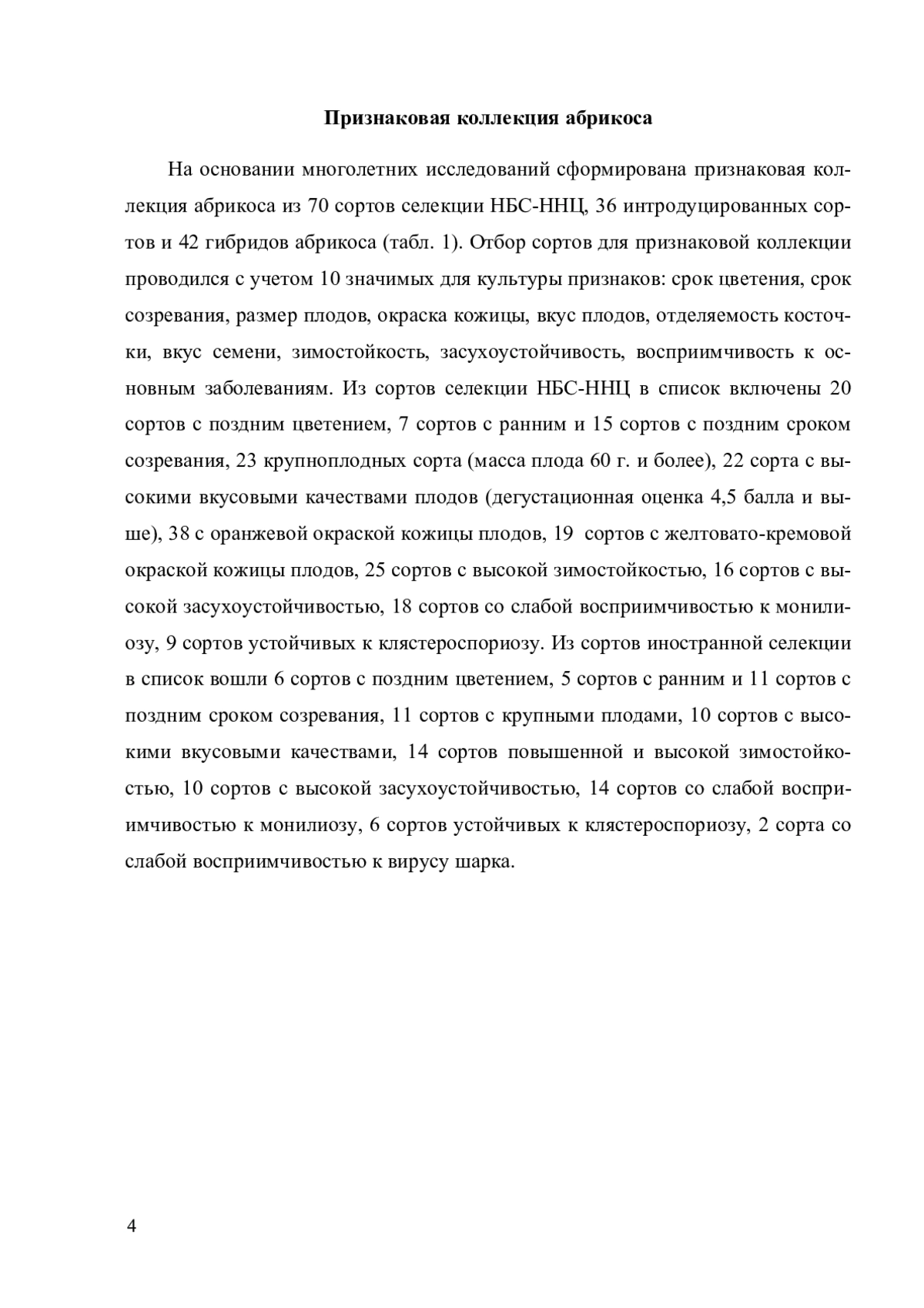 Признаковая коллекция абрикоса

На основании многолетних исследований сформирована признаковая коллекция абрикоса из 70 сортов селекции НБС-ННЦ, 36 интродуцированных сортов и 42 гибридов абрикоса (табл. 1). Отбор сортов для признаковой коллекции проводился с учетом 10 значимых для культуры признаков: срок цветения, срок созревания, размер плодов, окраска кожицы, вкус плодов, отделяемость косточки, вкус семени, зимостойкость, засухоустойчивость, восприимчивость к основным заболеваниям. Из сортов селекции НБС-ННЦ в список включены 20 сортов с поздним цветением, 7 сортов с ранним и 15 сортов с поздним сроком созревания, 23 крупноплодных сорта (масса плода 60 г. и более), 22 сорта с высокими вкусовыми качествами плодов (дегустационная оценка 4,5 балла и выше), 38 с оранжевой окраской кожицы плодов, 19 сортов с желтовато-кремовой окраской кожицы плодов, 25 сортов с высокой зимостойкостью, 16 сортов с высокой засухоустойчивостью, 18 сортов со слабой восприимчивостью к монилиозу, 9 сортов устойчивых к клястероспориозу. Из сортов иностранной селекции в список вошли 6 сортов с поздним цветением, 5 сортов с ранним и 11 сортов с поздним сроком созревания, 11 сортов с крупными плодами, 10 сортов с высокими вкусовыми качествами, 14 сортов повышенной и высокой зимостойкостью, 10 сортов с высокой засухоустойчивостью, 14 сортов со слабой восприимчивостью к монилиозу, 6 сортов устойчивых к клястероспориозу, 2 сорта со слабой восприимчивостью к вирусу шарка.

4